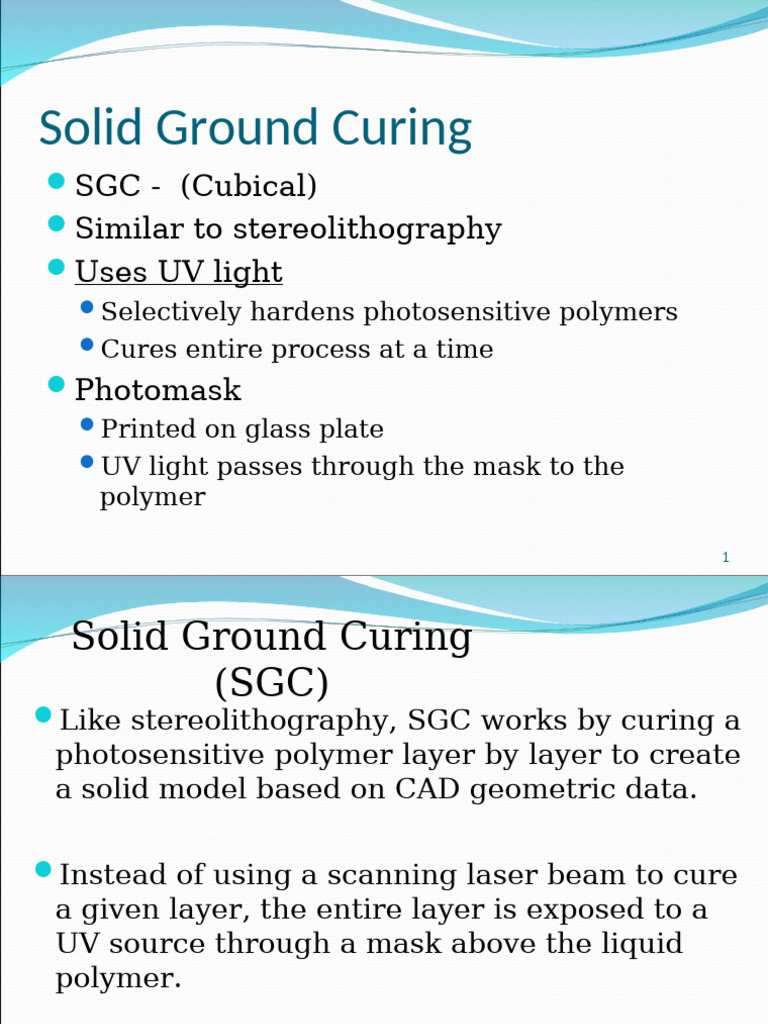 Solid Ground Curing

SGC - (Cubical)

Similar to stereolithography

Uses UV light

Selectively hardens photosensitive polymers

Cures entire process at a time

Photomask

Printed on glass plate

UV light passes through the mask to the polymer

1

Solid Ground Curing (SGC)

Like stereolithography, SGC works by curing a photosensitive polymer layer by layer to create a solid model based on CAD geometric data.

Instead of using a scanning laser beam to cure a given layer, the entire layer is exposed to a UV source through a mask above the liquid polymer.